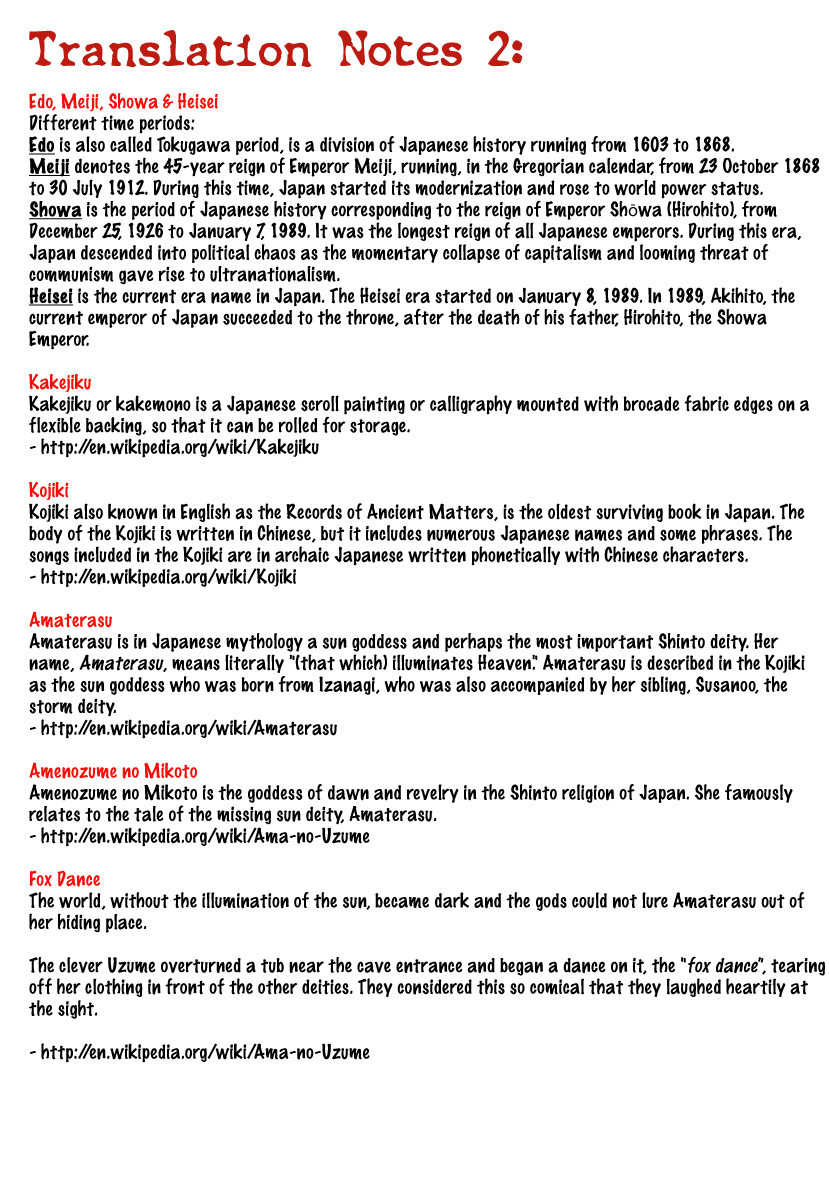 Translation Notes 2:

Edo, Meiji, Showa & Heisei
Different time periods:
Edo is also called Tokugawa period, is a division of Japanese history running from 1603 to 1868.
Meiji denotes the 45-year reign of Emperor Meiji, running, in the Gregorian calendar, from 23 October 1868 to 30 July 1912. During this time, Japan started its modernization and rose to world power status.
Showa is the period of Japanese history corresponding to the reign of Emperor Shōwa (Hirohito), from December 25, 1926 to January 7, 1989. It was the longest reign of all Japanese emperors. During this era, Japan descended into political chaos as the momentary collapse of capitalism and looming threat of communism gave rise to ultranationalism.
Heisei is the current era name in Japan. The Heisei era started on January 8, 1989. In 1989, Akihito, the current emperor of Japan succeeded to the throne, after the death of his father, Hirohito, the Showa Emperor.

Kakejiku
Kakejiku or kakemono is a Japanese scroll painting or calligraphy mounted with brocade fabric edges on a flexible backing, so that it can be rolled for storage.
- http://en.wikipedia.org/wiki/Kakejiku

Kojiki
Kojiki also known in English as the Records of Ancient Matters, is the oldest surviving book in Japan. The body of the Kojiki is written in Chinese, but it includes numerous Japanese names and some phrases. The songs included in the Kojiki are in archaic Japanese written phonetically with Chinese characters.
- http://en.wikipedia.org/wiki/Kojiki

Amaterasu
Amaterasu is in Japanese mythology a sun goddess and perhaps the most important Shinto deity. Her name, Amaterasu, means literally "(that which) illuminates Heaven." Amaterasu is described in the Kojiki as the sun goddess who was born from Izanagi, who was also accompanied by her sibling, Susanoo, the storm deity.
- http://en.wikipedia.org/wiki/Amaterasu

Amenozume no Mikoto
Amenozume no Mikoto is the goddess of dawn and revelry in the Shinto religion of Japan. She famously relates to the tale of the missing sun deity, Amaterasu.
- http://en.wikipedia.org/wiki/Ama-no-Uzume

Fox Dance
The world, without the illumination of the sun, became dark and the gods could not lure Amaterasu out of her hiding place.

The clever Uzume overturned a tub near the cave entrance and began a dance on it, the "fox dance", tearing off her clothing in front of the other deities. They considered this so comical that they laughed heartily at the sight.

- http://en.wikipedia.org/wiki/Ama-no-Uzume